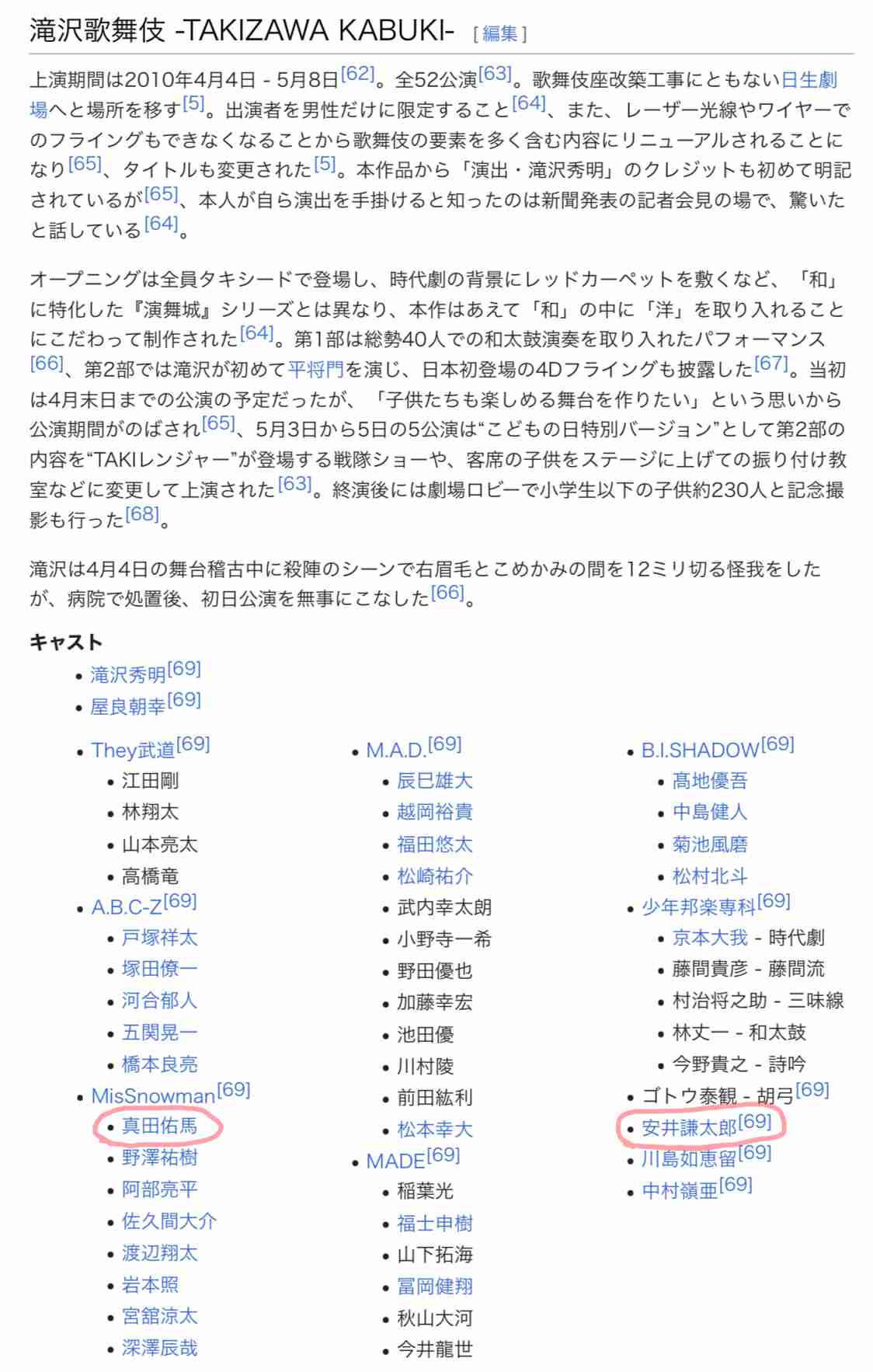 滝沢歌舞伎 -TAKIZAWA KABUKI- [ 編集 ]

上演期間は2010年4月4日 - 5月8日[62]。全52公演[63]。歌舞伎座改築工事にともない日生劇場へと場所を移す[5]。出演者を男性だけに限定すること[64]、また、レーザー光線やワイヤーでのフライングもできなくなることから歌舞伎の要素を多く含む内容にリニューアルされることになり[65]、タイトルも変更された[5]。本作品から「演出・滝沢秀明」のクレジットも初めて明記されているが[65]、本人が自ら演出を手掛けると知ったのは新聞発表の記者会見の場で、驚いたと話している[64]。

オープニングは全員タキシードで登場し、時代劇の背景にレッドカーペットを敷くなど、「和」に特化した『演舞城』シリーズとは異なり、本作はあえて「和」の中に「洋」を取り入れることにこだわって制作された[64]。第1部は総勢40人での和太鼓演奏を取り入れたパフォーマンス[66]、第2部では滝沢が初めて平将門を演じ、日本初登場の4Dフライングも披露した[67]。当初は4月末日までの公演の予定だったが、「子供たちも楽しめる舞台を作りたい」という思いから公演期間がのばされ[65]、5月3日から5日の5公演は“こどもの日特別バージョン”として第2部の内容を“TAKIレンジャー”が登場する戦隊ショーや、客席の子供をステージに上げての振り付け教室などに変更して上演された[63]。終演後には劇場ロビーで小学生以下の子供約230人と記念撮影も行った[68]。

滝沢は4月4日の舞台稽古中に殺陣のシーンで右眉毛とこめかみの間を12ミリ切る怪我をしたが、病院で処置後、初日公演を無事にこなした[66]。

キャスト
• 滝沢秀明[69]
• 屋良朝幸[69]

• They武道[69]
 • 江田剛
 • 林翔太
 • 山本亮太
 • 高橋竜
• A.B.C-Z[69]
 • 戸塚祥太
 • 塚田僚一
 • 河合郁人
 • 五関晃一
 • 橋本良亮
• MisSnowman[69]
 • 真田佑馬
 • 野澤祐樹
 • 阿部亮平
 • 佐久間大介
 • 渡辺翔太
 • 岩本照
 • 宮舘涼太
 • 深澤辰哉

• M.A.D.[69]
 • 辰巳雄大
 • 越岡裕貴
 • 福田悠太
 • 松崎祐介
 • 武内幸太朗
 • 小野寺一希
 • 野田優也
 • 加藤幸宏
 • 池田優
 • 川村陵
 • 前田紘利
 • 松本幸大
• MADE[69]
 • 稲葉光
 • 福士申樹
 • 山下拓海
 • 冨岡健翔
 • 秋山大河
 • 今井龍世

• B.I.SHADOW[69]
 • 高地優吾
 • 中島健人
 • 菊池風磨
 • 松村北斗
• 少年邦楽専科[69]
 • 京本大我 - 時代劇
 • 藤間貴彦 - 藤間流
 • 村治将之助 - 三味線
 • 林丈一 - 和太鼓
 • 今野貴之 - 詩吟
• ゴトウ泰観 - 胡弓[69]
• 安井謙太郎[69]
• 川島如恵留[69]
• 中村嶺亜[69]